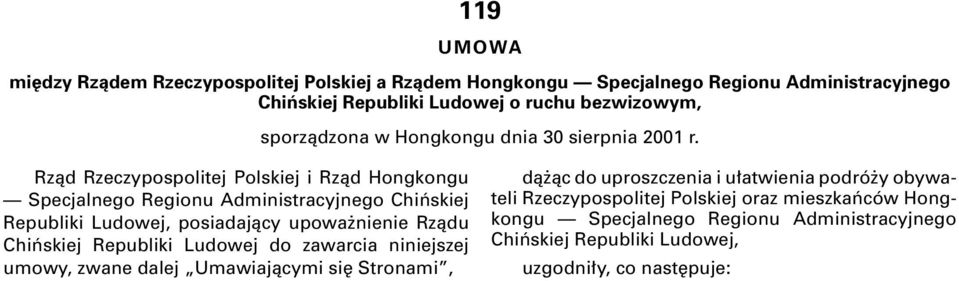 119

UMOWA

między Rządem Rzeczypospolitej Polskiej a Rządem Hongkongu — Specjalnego Regionu Administracyjnego Chińskiej Republiki Ludowej o ruchu bezwizowym,

sporządzona w Hongkongu dnia 30 sierpnia 2001 r.

Rząd Rzeczypospolitej Polskiej i Rząd Hongkongu — Specjalnego Regionu Administracyjnego Chińskiej Republiki Ludowej, posiadający upoważnienie Rządu Chińskiej Republiki Ludowej do zawarcia niniejszej umowy, zwane dalej „Umawiającymi się Stronami”,

dążąc do uproszczenia i ułatwienia podróży obywateli Rzeczypospolitej Polskiej oraz mieszkańców Hongkongu — Specjalnego Regionu Administracyjnego Chińskiej Republiki Ludowej,

uzgodniły, co następuje: